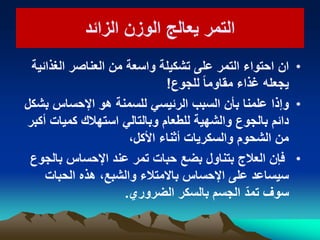 التمر يعالج الوزن الزائد

• ان احتواء التمر على تشكيلة واسعة من العناصر الغذائية يجعله غذاء مقاوماً للجوع!

• وإذا علمنا بأن السبب الرئيسي للسمنة هو الإحساس بشكل دائم بالجوع والشهية للطعام وبالتالي استهلاك كميات أكبر من الشحوم والسكريات أثناء الأكل،

• فإن العلاج بتناول بضع حبات تمر عند الإحساس بالجوع سيساعد على الإحساس بالامتلاء والشبع، هذه الحبات سوف تمدّ الجسم بالسكر الضروري.